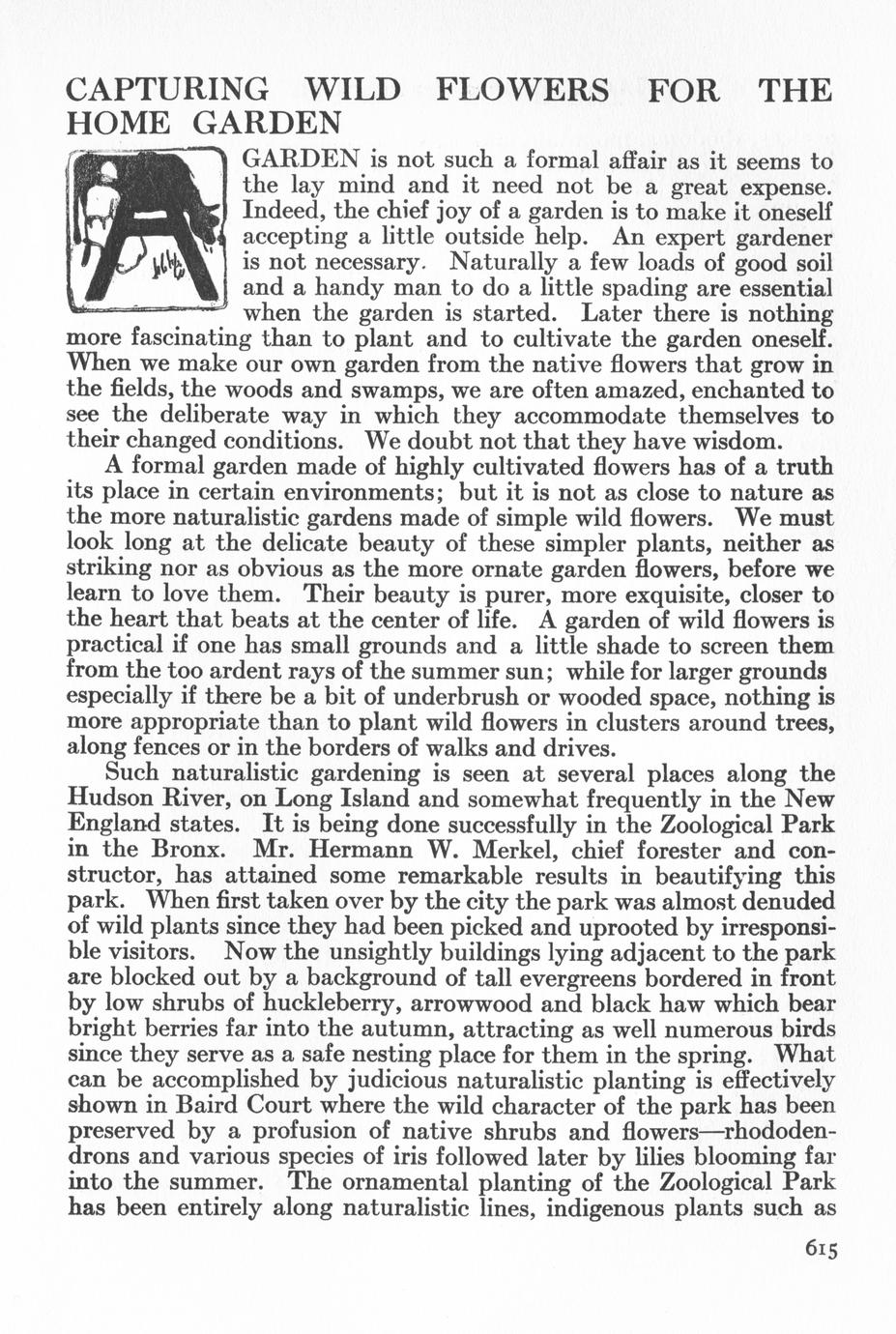 CAPTURING WILD FLOWERS FOR THE HOME GARDEN

A GARDEN is not such a formal affair as it seems to the lay mind and it need not be a great expense. Indeed, the chief joy of a garden is to make it oneself accepting a little outside help. An expert gardener is not necessary. Naturally a few loads of good soil and a handy man to do a little spading are essential when the garden is started. Later there is nothing more fascinating than to plant and to cultivate the garden oneself. When we make our own garden from the native flowers that grow in the fields, the woods and swamps, we are often amazed, enchanted to see the deliberate way in which they accommodate themselves to their changed conditions. We doubt not that they have wisdom.

A formal garden made of highly cultivated flowers has of a truth its place in certain environments; but it is not as close to nature as the more naturalistic gardens made of simple wild flowers. We must look long at the delicate beauty of these simpler plants, neither as striking nor as obvious as the more ornate garden flowers, before we learn to love them. Their beauty is purer, more exquisite, closer to the heart that beats at the center of life. A garden of wild flowers is practical if one has small grounds and a little shade to screen them from the too ardent rays of the summer sun; while for larger grounds especially if there be a bit of underbrush or wooded space, nothing is more appropriate than to plant wild flowers in clusters around trees, along fences or in the borders of walks and drives.

Such naturalistic gardening is seen at several places along the Hudson River, on Long Island and somewhat frequently in the New England states. It is being done successfully in the Zoological Park in the Bronx. Mr. Hermann W. Merkel, chief forester and constructor, has attained some remarkable results in beautifying this park. When first taken over by the city the park was almost denuded of wild plants since they had been picked and uprooted by irresponsible visitors. Now the unsightly buildings lying adjacent to the park are blocked out by a background of tall evergreens bordered in front by low shrubs of huckleberry, arrowwood and black haw which bear bright berries far into the autumn, attracting as well numerous birds since they serve as a safe nesting place for them in the spring. What can be accomplished by judicious naturalistic planting is effectively shown in Baird Court where the wild character of the park has been preserved by a profusion of native shrubs and flowers—rhododendrons and various species of iris followed later by lilies blooming far into the summer. The ornamental planting of the Zoological Park has been entirely along naturalistic lines, indigenous plants such as

615